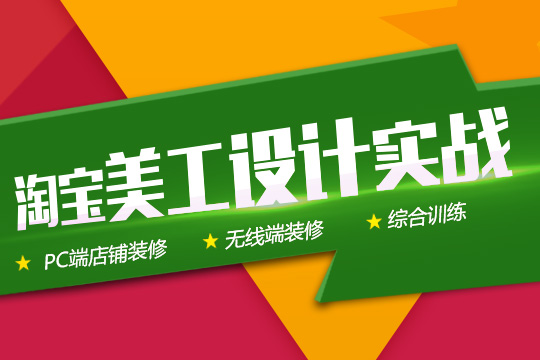 淘宝美工设计实战

★ PC端店铺装修 ★ 无线端装修 ★ 综合训练